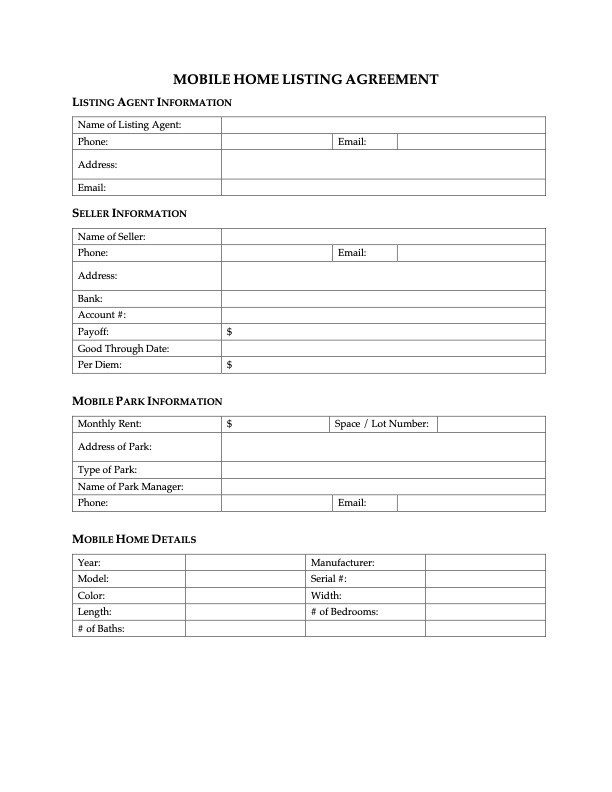 MOBILE HOME LISTING AGREEMENT

LISTING AGENT INFORMATION

| Name of Listing Agent: | | | |
|---|---|---|---|
| Phone: | | Email: | |
| Address: | | | |
| Email: | | | |

SELLER INFORMATION

| Name of Seller: | | | |
|---|---|---|---|
| Phone: | | Email: | |
| Address: | | | |
| Bank: | | | |
| Account #: | | | |
| Payoff: | $ | | |
| Good Through Date: | | | |
| Per Diem: | $ | | |

MOBILE PARK INFORMATION

| Monthly Rent: | $ | Space / Lot Number: | |
|---|---|---|---|
| Address of Park: | | | |
| Type of Park: | | | |
| Name of Park Manager: | | | |
| Phone: | | Email: | |

MOBILE HOME DETAILS

| Year: | | Manufacturer: | |
|---|---|---|---|
| Model: | | Serial #: | |
| Color: | | Width: | |
| Length: | | # of Bedrooms: | |
| # of Baths: | | | |